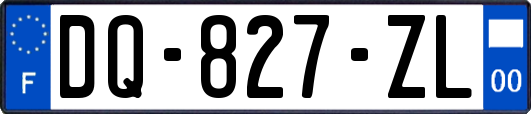 F
DQ-827-ZL
00